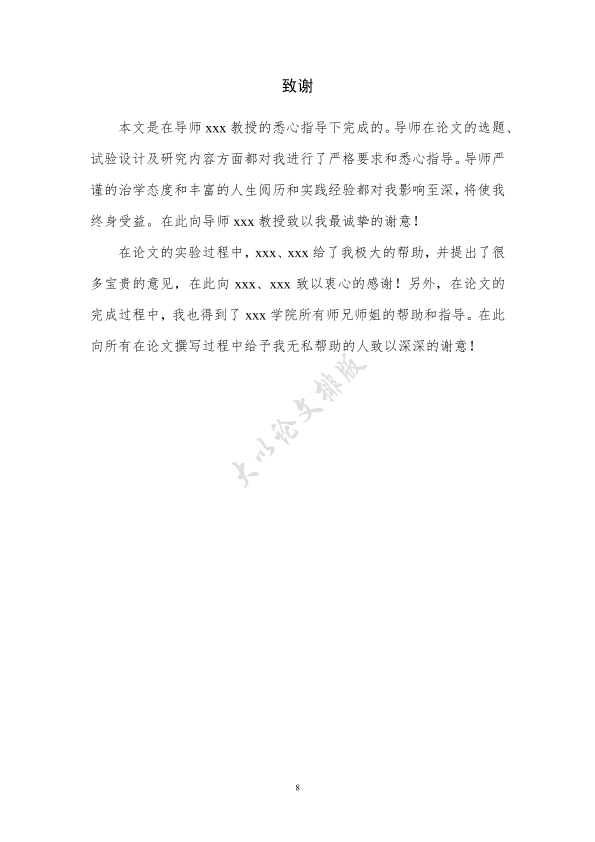 致谢

本文是在导师 xxx 教授的悉心指导下完成的。导师在论文的选题、试验设计及研究内容方面都对我进行了严格要求和悉心指导。导师严谨的治学态度和丰富的人生阅历和实践经验都对我影响至深，将使我终身受益。在此向导师 xxx 教授致以我最诚挚的谢意！

在论文的实验过程中，xxx、xxx 给了我极大的帮助，并提出了很多宝贵的意见，在此向 xxx、xxx 致以衷心的感谢！另外，在论文的完成过程中，我也得到了 xxx 学院所有师兄师姐的帮助和指导。在此向所有在论文撰写过程中给予我无私帮助的人致以深深的谢意！

大小论文排版

8